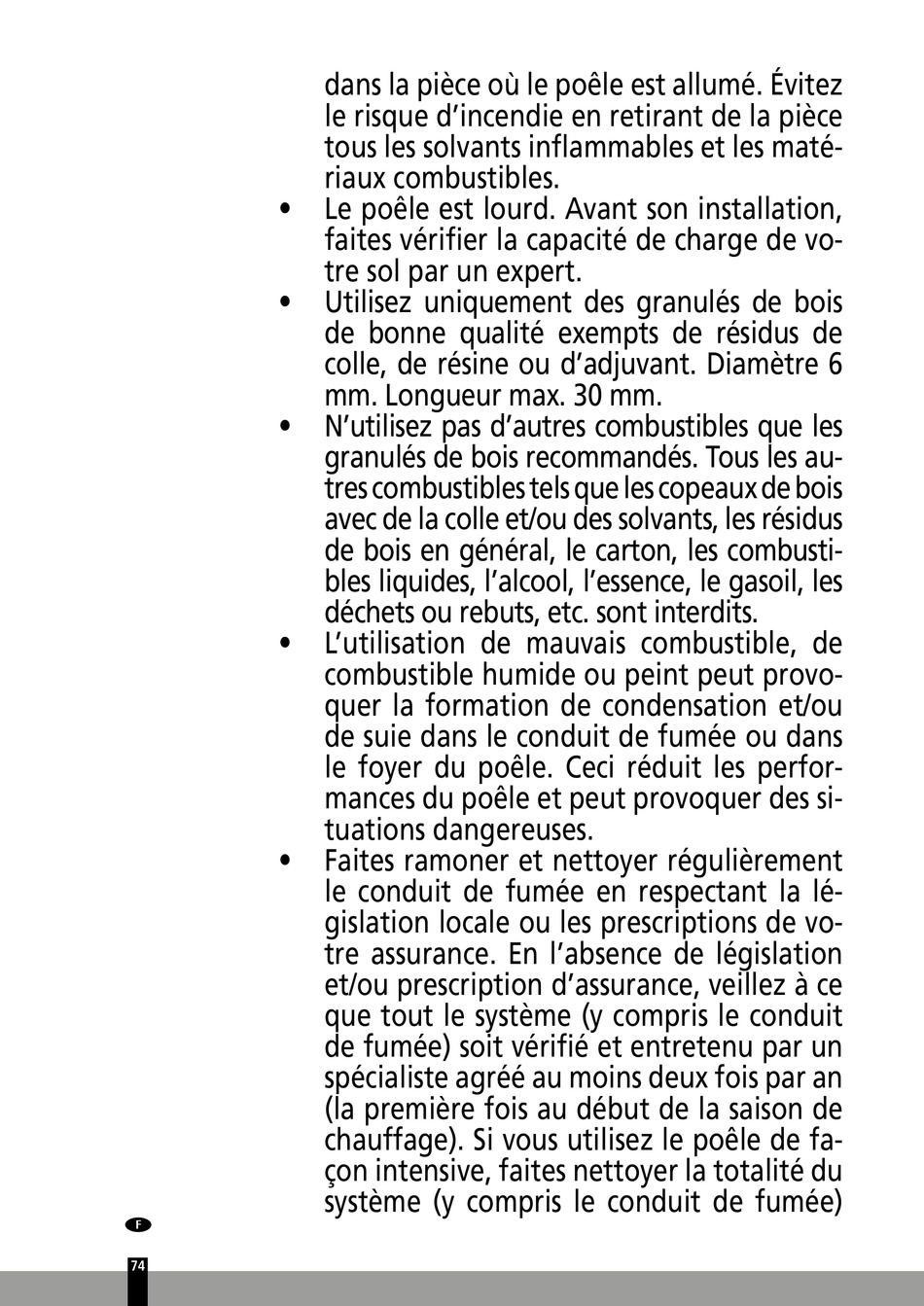 dans la pièce où le poêle est allumé. Évitez le risque d'incendie en retirant de la pièce tous les solvants inflammables et les matériaux combustibles.

• Le poêle est lourd. Avant son installation, faites vérifier la capacité de charge de votre sol par un expert.

• Utilisez uniquement des granulés de bois de bonne qualité exempts de résidus de colle, de résine ou d'adjuvant. Diamètre 6 mm. Longueur max. 30 mm.

• N'utilisez pas d'autres combustibles que les granulés de bois recommandés. Tous les autres combustibles tels que les copeaux de bois avec de la colle et/ou des solvants, les résidus de bois en général, le carton, les combustibles liquides, l'alcool, l'essence, le gasoil, les déchets ou rebuts, etc. sont interdits.

• L'utilisation de mauvais combustible, de combustible humide ou peint peut provoquer la formation de condensation et/ou de suie dans le conduit de fumée ou dans le foyer du poêle. Ceci réduit les performances du poêle et peut provoquer des situations dangereuses.

• Faites ramoner et nettoyer régulièrement le conduit de fumée en respectant la législation locale ou les prescriptions de votre assurance. En l'absence de législation et/ou prescription d'assurance, veillez à ce que tout le système (y compris le conduit de fumée) soit vérifié et entretenu par un spécialiste agréé au moins deux fois par an (la première fois au début de la saison de chauffage). Si vous utilisez le poêle de façon intensive, faites nettoyer la totalité du système (y compris le conduit de fumée)

F

74